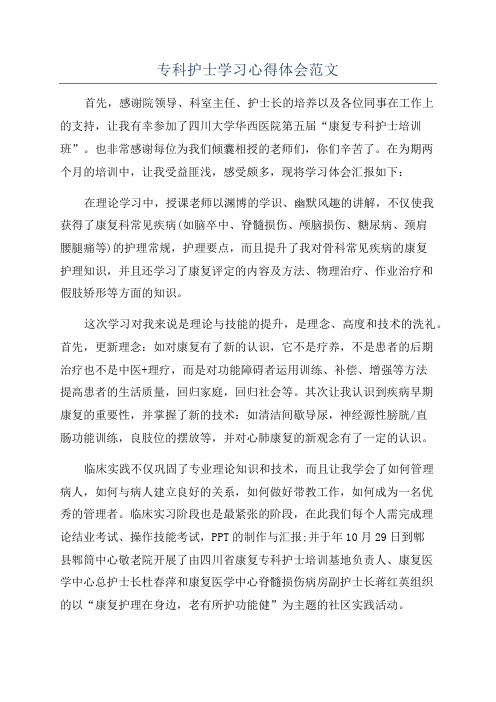 专科护士学习心得体会范文

首先，感谢院领导、科室主任、护士长的培养以及各位同事在工作上的支持，让我有幸参加了四川大学华西医院第五届“康复专科护士培训班”。也非常感谢每位为我们倾囊相授的老师们，你们辛苦了。在为期两个月的培训中，让我受益匪浅，感受颇多，现将学习体会汇报如下：

在理论学习中，授课老师以渊博的学识、幽默风趣的讲解，不仅使我获得了康复科常见疾病(如脑卒中、脊髓损伤、颅脑损伤、糖尿病、颈肩腰腿痛等)的护理常规，护理要点，而且提升了我对骨科常见疾病的康复护理知识，并且还学习了康复评定的内容及方法、物理治疗、作业治疗和假肢矫形等方面的知识。

这次学习对我来说是理论与技能的提升，是理念、高度和技术的洗礼。首先，更新理念：如对康复有了新的认识，它不是疗养，不是患者的后期治疗也不是中医+理疗，而是对功能障碍者运用训练、补偿、增强等方法提高患者的生活质量，回归家庭，回归社会等。其次让我认识到疾病早期康复的重要性，并掌握了新的技术：如清洁间歇导尿，神经源性膀胱/直肠功能训练，良肢位的摆放等，并对心肺康复的新观念有了一定的认识。

临床实践不仅巩固了专业理论知识和技术，而且让我学会了如何管理病人，如何与病人建立良好的关系，如何做好带教工作，如何成为一名优秀的管理者。临床实习阶段也是最紧张的阶段，在此我们每个人需完成理论结业考试、操作技能考试，PPT的制作与汇报;并于年10月29日到郫县郫筒中心敬老院开展了由四川省康复专科护士培训基地负责人、康复医学中心总护士长杜春萍和康复医学中心脊髓损伤病房副护士长蒋红英组织的以“康复护理在身边，老有所护功能健”为主题的社区实践活动。